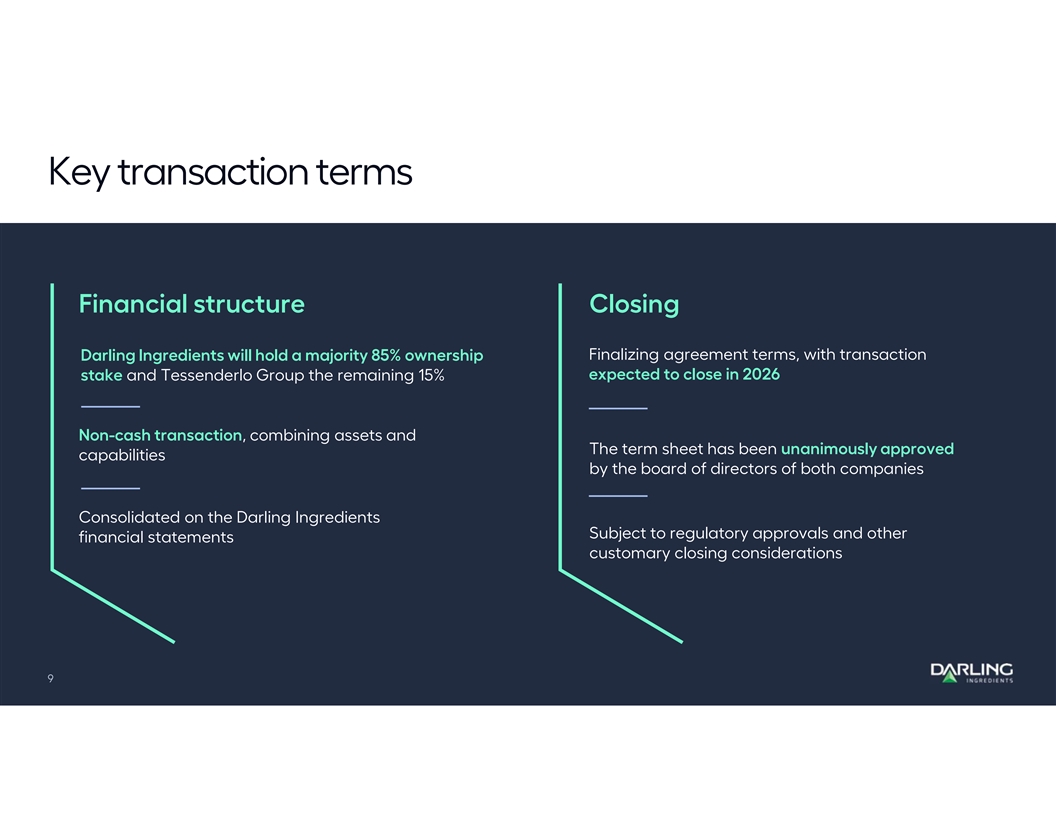 Key transaction terms

Financial structure

Darling Ingredients will hold a majority 85% ownership stake and Tessenderlo Group the remaining 15%

Non-cash transaction, combining assets and capabilities

Consolidated on the Darling Ingredients financial statements

Closing

Finalizing agreement terms, with transaction expected to close in 2026

The term sheet has been unanimously approved by the board of directors of both companies

Subject to regulatory approvals and other customary closing considerations

9

DARLING INGREDIENTS